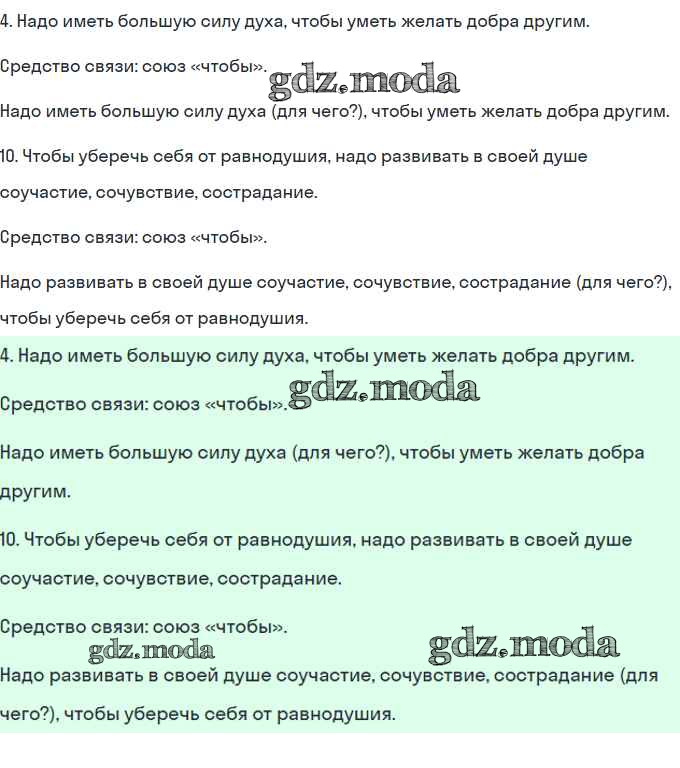 4. Надо иметь большую силу духа, чтобы уметь желать добра другим.

Средство связи: союз «чтобы». gdz.moda

Надо иметь большую силу духа (для чего?), чтобы уметь желать добра другим.

10. Чтобы уберечь себя от равнодушия, надо развивать в своей душе соучастие, сочувствие, сострадание.

Средство связи: союз «чтобы».

Надо развивать в своей душе соучастие, сочувствие, сострадание (для чего?), чтобы уберечь себя от равнодушия.

4. Надо иметь большую силу духа, чтобы уметь желать добра другим.

Средство связи: союз «чтобы». gdz.moda

Надо иметь большую силу духа (для чего?), чтобы уметь желать добра другим.

10. Чтобы уберечь себя от равнодушия, надо развивать в своей душе соучастие, сочувствие, сострадание.

Средство связи: союз «чтобы».

gdz.moda gdz.moda

Надо развивать в своей душе соучастие, сочувствие, сострадание (для чего?), чтобы уберечь себя от равнодушия.